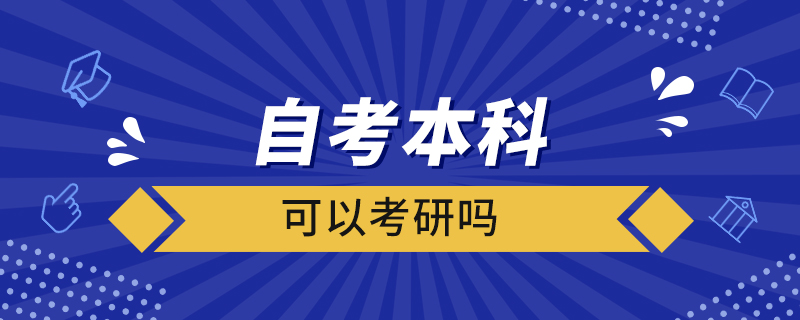 自考本科

可以考研吗